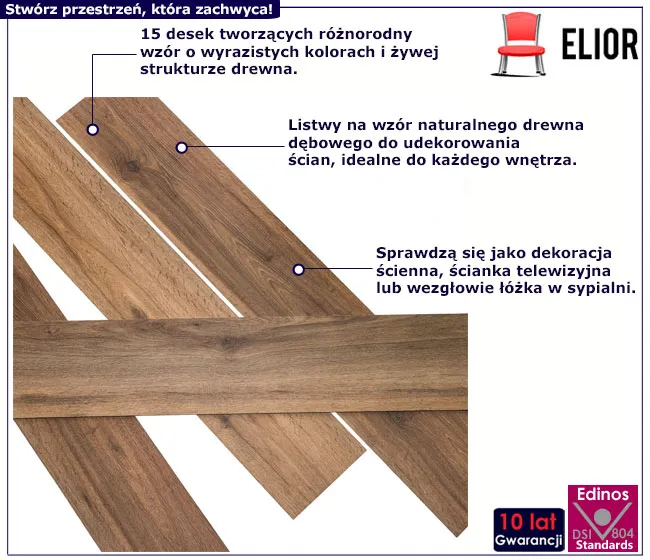 Stwórz przestrzeń, która zachwyca!

ELIOR

15 desek tworzących różnorodny wzór o wyrazistych kolorach i żywej strukturze drewna.

Listwy na wzór naturalnego drewna dębowego do udekorowania ścian, idealne do każdego wnętrza.

Sprawdzą się jako dekoracja ścienna, ścianka telewizyjna lub wezgłowie łóżka w sypialni.

10 lat
Gwarancji

Edinos
DSI 804
Standards